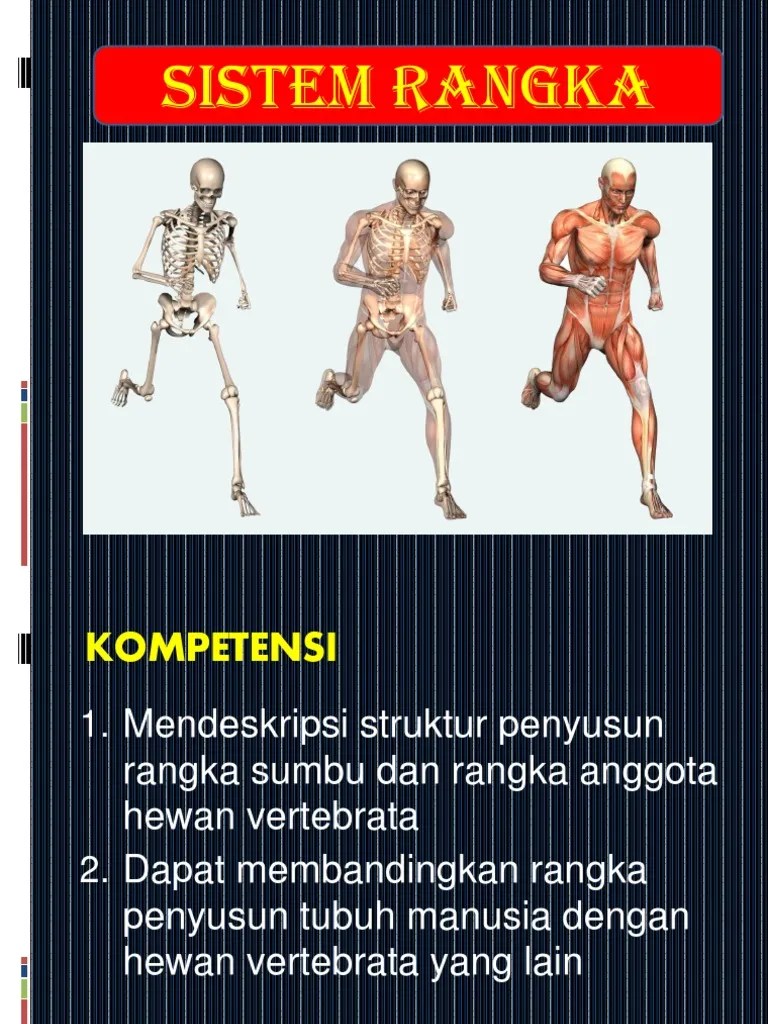 SISTEM RANGKA

KOMPETENSI

1. Mendeskripsi struktur penyusun rangka sumbu dan rangka anggota hewan vertebrata
2. Dapat membandingkan rangka penyusun tubuh manusia dengan hewan vertebrata yang lain